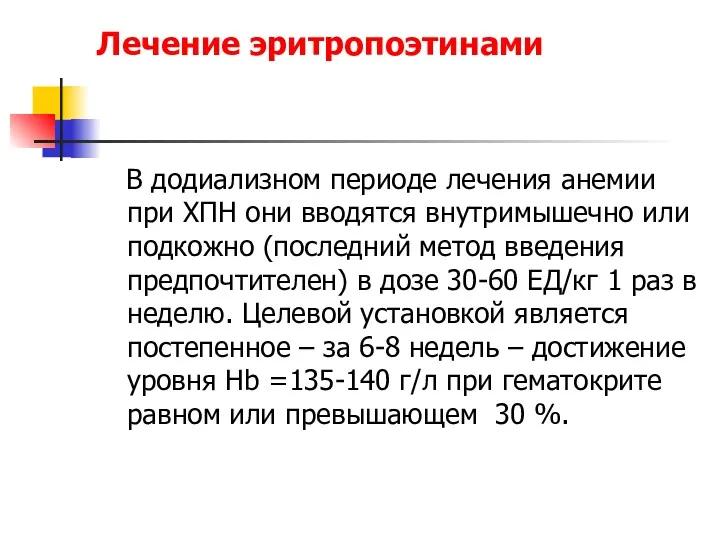 Лечение эритропоэтинами

В додиализном периоде лечения анемии при ХПН они вводятся внутримышечно или подкожно (последний метод введения предпочтителен) в дозе 30-60 ЕД/кг 1 раз в неделю. Целевой установкой является постепенное – за 6-8 недель – достижение уровня Hb =135-140 г/л при гематокрите равном или превышающем 30 %.